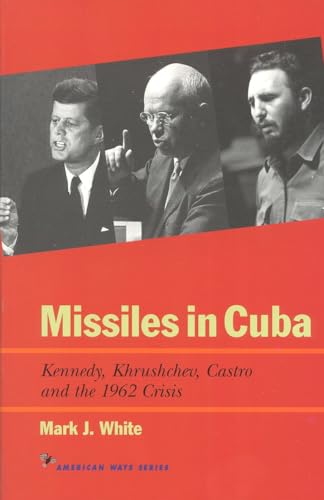 Missiles in Cuba

Kennedy, Khrushchev, Castro and the 1962 Crisis

Mark J. White

AMERICAN WAYS SERIES